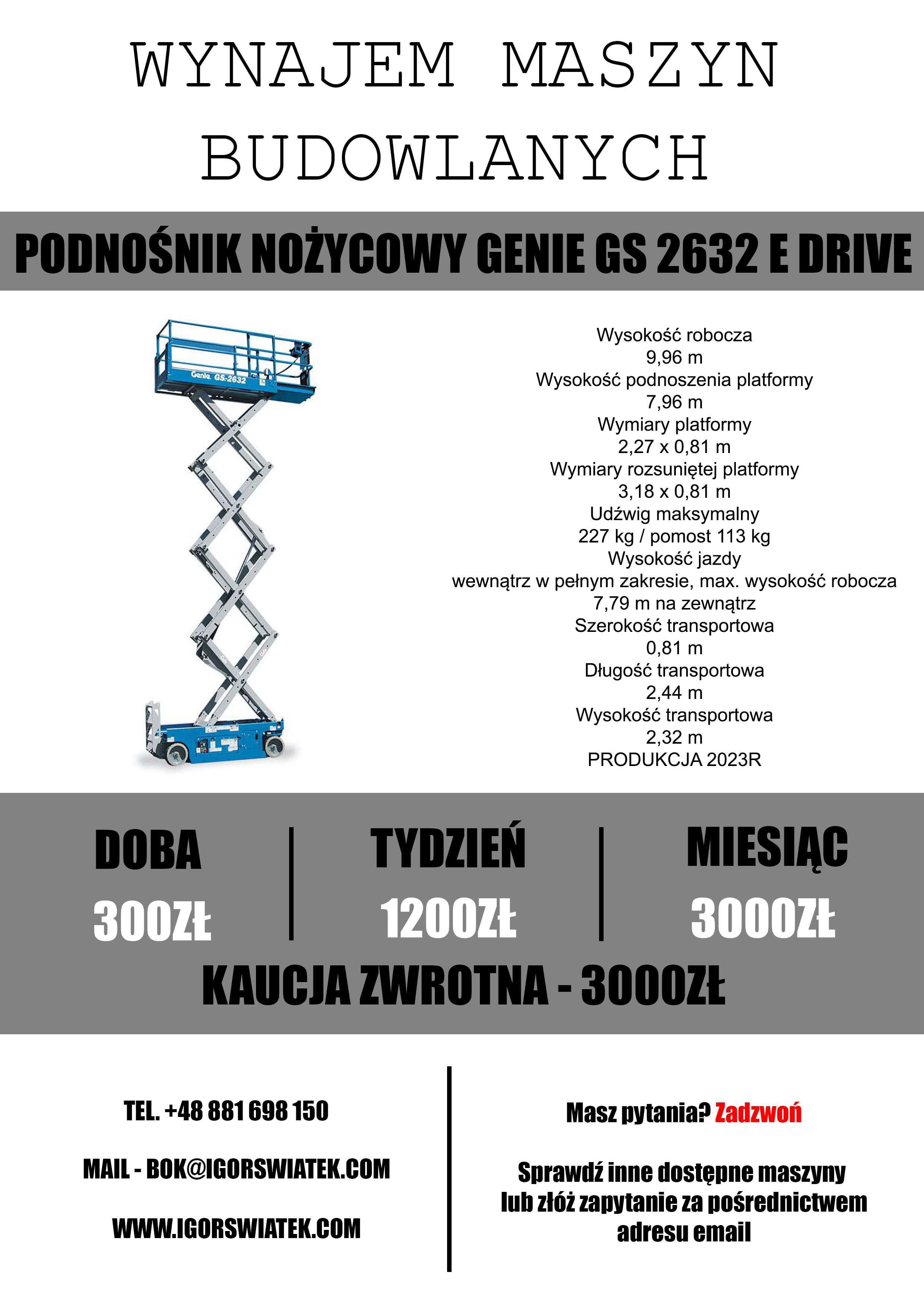 WYNAJEM MASZYN BUDOWLANYCH

PODNOŚNIK NOŻYCOWY GENIE GS 2632 E DRIVE

Genie. GS-2632

Wysokość robocza
9,96 m
Wysokość podnoszenia platformy
7,96 m
Wymiary platformy
2,27 x 0,81 m
Wymiary rozsuniętej platformy
3,18 x 0,81 m
Udźwig maksymalny
227 kg / pomost 113 kg
Wysokość jazdy
wewnątrz w pełnym zakresie, max. wysokość robocza
7,79 m na zewnątrz
Szerokość transportowa
0,81 m
Długość transportowa
2,44 m
Wysokość transportowa
2,32 m
PRODUKCJA 2023R

DOBA
300ZŁ

TYDZIEŃ
1200ZŁ

MIESIĄC
3000ZŁ

KAUCJA ZWROTNA - 3000ZŁ

TEL. +48 881 698 150

MAIL - BOK@IGORSWIATEK.COM

WWW.IGORSWIATEK.COM

Masz pytania? Zadzwoń

Sprawdź inne dostępne maszyny lub złóż zapytanie za pośrednictwem adresu email